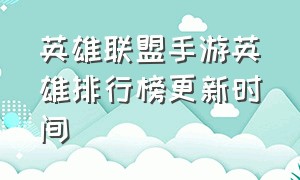 英雄联盟手游英雄排行榜更新时间